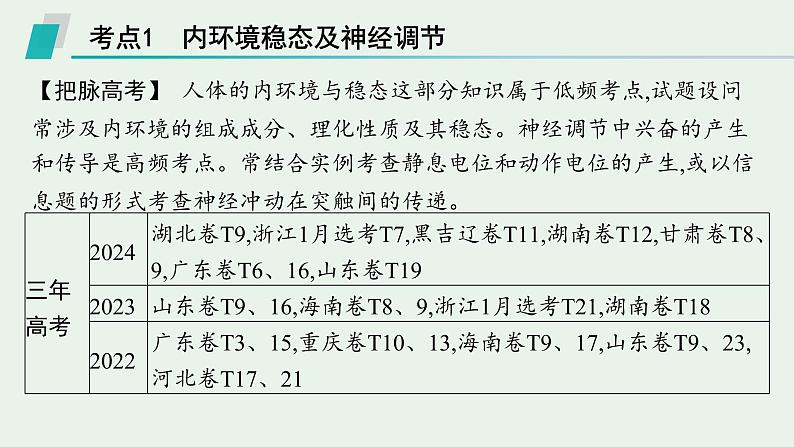 考点1　内环境稳态及神经调节

【把脉高考】 人体的内环境与稳态这部分知识属于低频考点,试题设问常涉及内环境的组成成分、理化性质及其稳态。神经调节中兴奋的产生和传导是高频考点。常结合实例考查静息电位和动作电位的产生,或以信息题的形式考查神经冲动在突触间的传递。

| 三年高考 | 2024 | 湖北卷T9,浙江1月选考T7,黑吉辽卷T11,湖南卷T12,甘肃卷T8、9,广东卷T6、16,山东卷T19 |
|---|---|---|
| | 2023 | 山东卷T9、16,海南卷T8、9,浙江1月选考T21,湖南卷T18 |
| | 2022 | 广东卷T3、15,重庆卷T10、13,海南卷T9、17,山东卷T9、23,河北卷T17、21 |